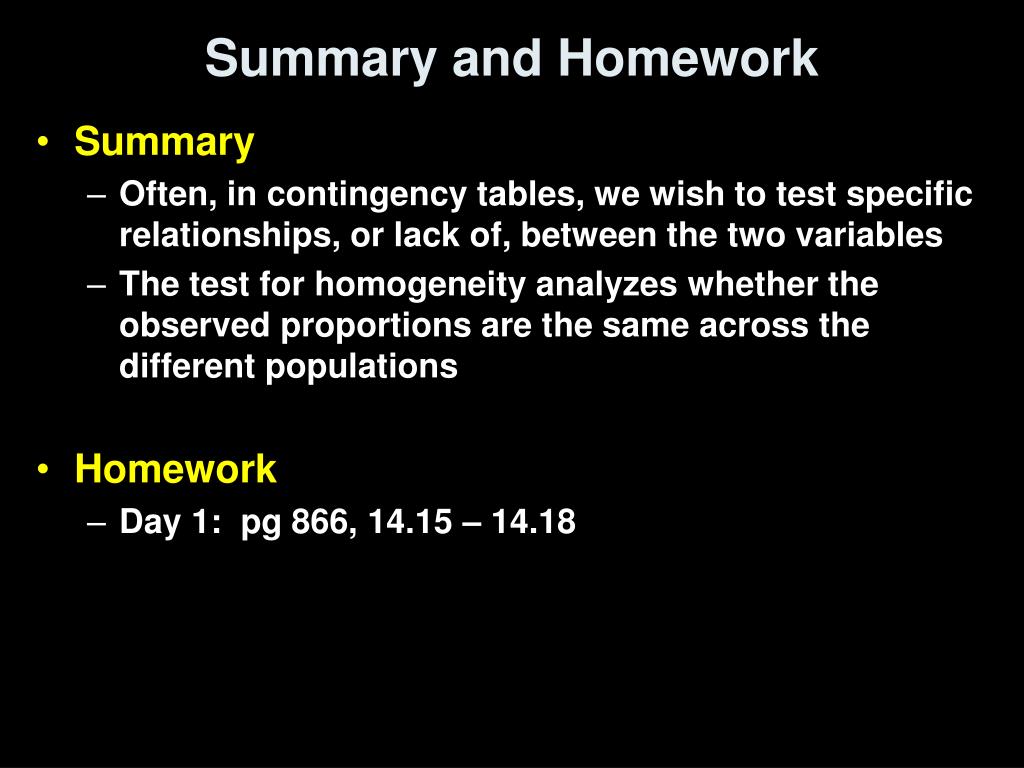 Summary and Homework

• Summary
– Often, in contingency tables, we wish to test specific relationships, or lack of, between the two variables
– The test for homogeneity analyzes whether the observed proportions are the same across the different populations

• Homework
– Day 1: pg 866, 14.15 – 14.18